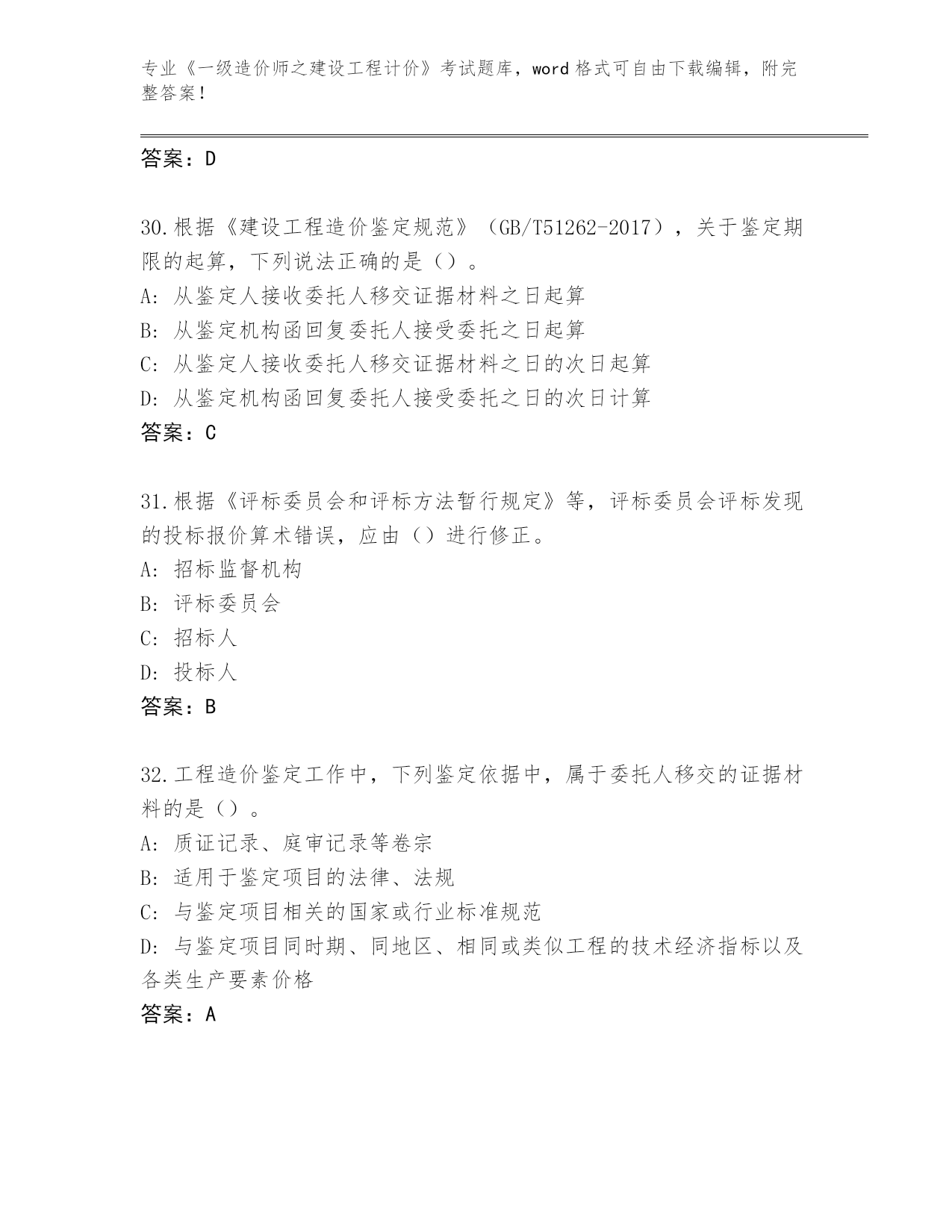 专业《一级造价师之建设工程计价》考试题库，word 格式可自由下载编辑，附完整答案！

答案：D

30.根据《建设工程造价鉴定规范》（GB/T51262-2017），关于鉴定期限的起算，下列说法正确的是（）。
A: 从鉴定人接收委托人移交证据材料之日起算
B: 从鉴定机构函回复委托人接受委托之日起算
C: 从鉴定人接收委托人移交证据材料之日的次日起算
D: 从鉴定机构函回复委托人接受委托之日的次日计算
答案：C

31.根据《评标委员会和评标方法暂行规定》等，评标委员会评标发现的投标报价算术错误，应由（）进行修正。
A: 招标监督机构
B: 评标委员会
C: 招标人
D: 投标人
答案：B

32.工程造价鉴定工作中，下列鉴定依据中，属于委托人移交的证据材料的是（）。
A: 质证记录、庭审记录等卷宗
B: 适用于鉴定项目的法律、法规
C: 与鉴定项目相关的国家或行业标准规范
D: 与鉴定项目同时期、同地区、相同或类似工程的技术经济指标以及各类生产要素价格
答案：A